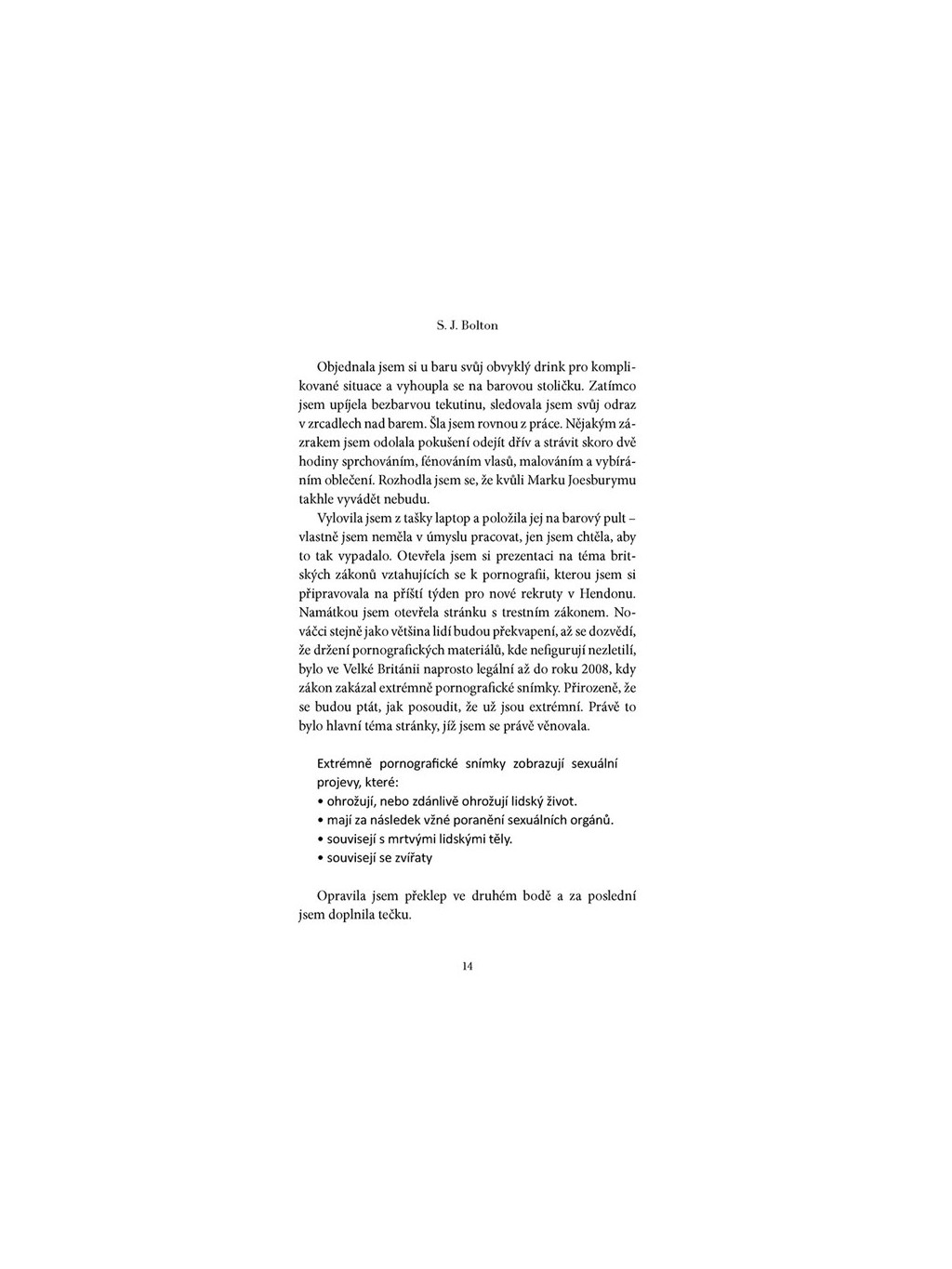 S. J. Bolton

Objednala jsem si u baru svůj obvyklý drink pro komplikované situace a vyhoupla se na barovou stoličku. Zatímco jsem upíjela bezbarvou tekutinu, sledovala jsem svůj odraz v zrcadlech nad barem. Šla jsem rovnou z práce. Nějakým zázrakem jsem odolala pokušení odejít dřív a strávit skoro dvě hodiny sprchováním, fénováním vlasů, malováním a vybíráním oblečení. Rozhodla jsem se, že kvůli Marku Joesburymu takhle vyvádět nebudu.

Vylovila jsem z tašky laptop a položila jej na barový pult – vlastně jsem neměla v úmyslu pracovat, jen jsem chtěla, aby to tak vypadalo. Otevřela jsem si prezentaci na téma britských zákonů vztahujících se k pornografii, kterou jsem si připravovala na příští týden pro nové rekruty v Hendonu. Namátkou jsem otevřela stránku s trestním zákonem. Nováčci stejně jako většina lidí budou překvapení, až se dozvědí, že držení pornografických materiálů, kde nefigurují nezletilí, bylo ve Velké Británii naprosto legální až do roku 2008, kdy zákon zakázal extrémně pornografické snímky. Přirozeně, že se budou ptát, jak posoudit, že už jsou extrémní. Právě to bylo hlavní téma stránky, jíž jsem se právě věnovala.

Extrémně pornografické snímky zobrazují sexuální projevy, které:
• ohrožují, nebo zdánlivě ohrožují lidský život.
• mají za následek vžné poranění sexuálních orgánů.
• souvisejí s mrtvými lidskými těly.
• souvisejí se zvířaty

Opravila jsem překlep ve druhém bodě a za poslední jsem doplnila tečku.

14